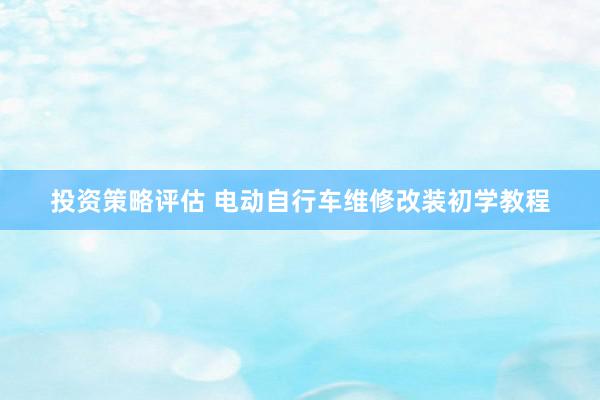 投资策略评估 电动自行车维修改装初学教程